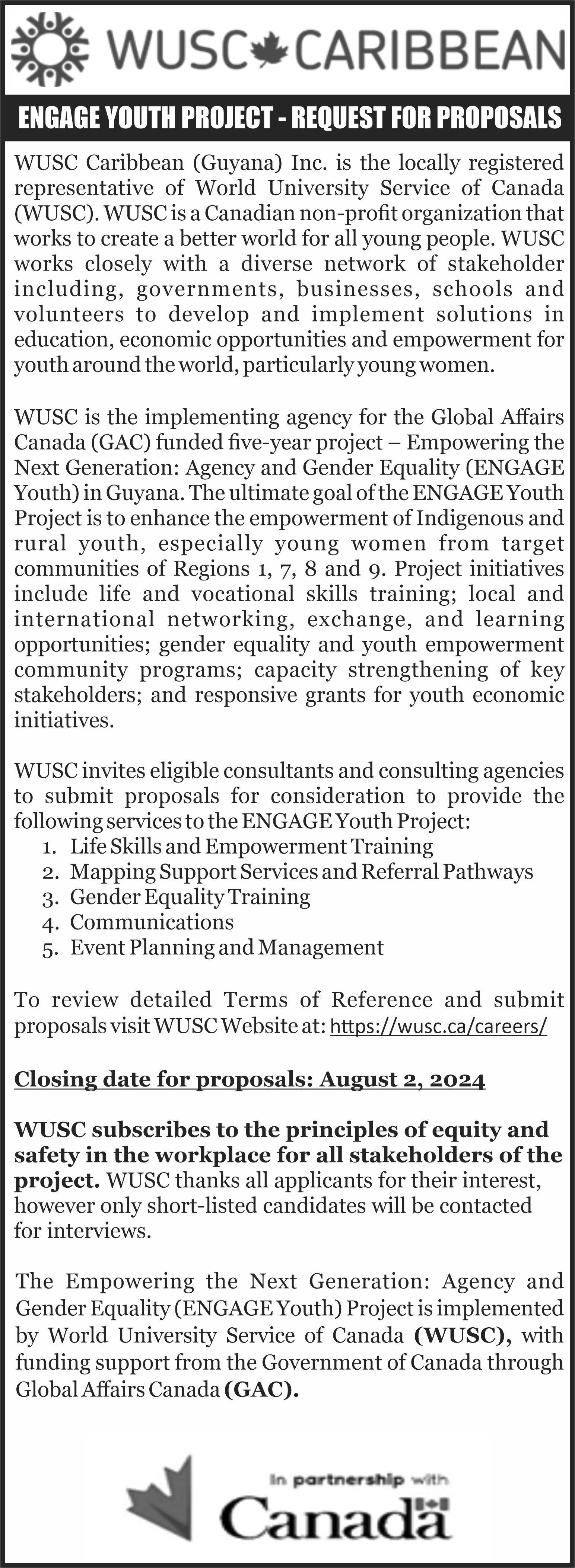 WUSC CARIBBEAN

ENGAGE YOUTH PROJECT - REQUEST FOR PROPOSALS

WUSC Caribbean (Guyana) Inc. is the locally registered representative of World University Service of Canada (WUSC). WUSC is a Canadian non-profit organization that works to create a better world for all young people. WUSC works closely with a diverse network of stakeholder including, governments, businesses, schools and volunteers to develop and implement solutions in education, economic opportunities and empowerment for youth around the world, particularly young women.

WUSC is the implementing agency for the Global Affairs Canada (GAC) funded five-year project – Empowering the Next Generation: Agency and Gender Equality (ENGAGE Youth) in Guyana. The ultimate goal of the ENGAGE Youth Project is to enhance the empowerment of Indigenous and rural youth, especially young women from target communities of Regions 1, 7, 8 and 9. Project initiatives include life and vocational skills training; local and international networking, exchange, and learning opportunities; gender equality and youth empowerment community programs; capacity strengthening of key stakeholders; and responsive grants for youth economic initiatives.

WUSC invites eligible consultants and consulting agencies to submit proposals for consideration to provide the following services to the ENGAGE Youth Project:
1. Life Skills and Empowerment Training
2. Mapping Support Services and Referral Pathways
3. Gender Equality Training
4. Communications
5. Event Planning and Management

To review detailed Terms of Reference and submit proposals visit WUSC Website at: https://wusc.ca/careers/

Closing date for proposals: August 2, 2024

WUSC subscribes to the principles of equity and safety in the workplace for all stakeholders of the project. WUSC thanks all applicants for their interest, however only short-listed candidates will be contacted for interviews.

The Empowering the Next Generation: Agency and Gender Equality (ENGAGE Youth) Project is implemented by World University Service of Canada (WUSC), with funding support from the Government of Canada through Global Affairs Canada (GAC).

In partnership with
Canada